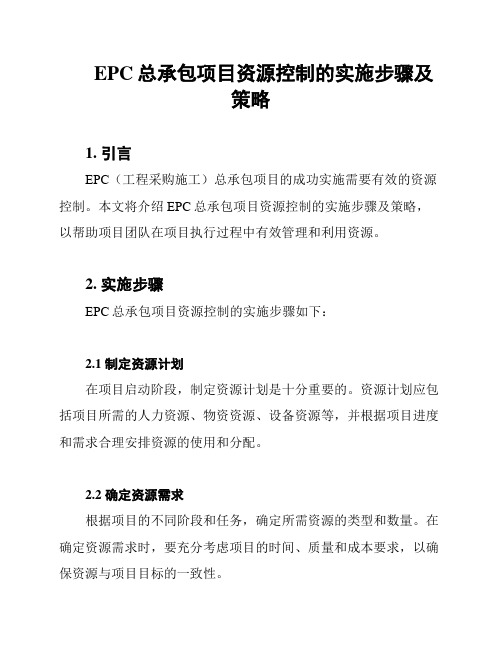 EPC 总承包项目资源控制的实施步骤及策略

1. 引言

EPC（工程采购施工）总承包项目的成功实施需要有效的资源控制。本文将介绍 EPC 总承包项目资源控制的实施步骤及策略，以帮助项目团队在项目执行过程中有效管理和利用资源。

2. 实施步骤

EPC 总承包项目资源控制的实施步骤如下：

2.1 制定资源计划

在项目启动阶段，制定资源计划是十分重要的。资源计划应包括项目所需的人力资源、物资资源、设备资源等，并根据项目进度和需求合理安排资源的使用和分配。

2.2 确定资源需求

根据项目的不同阶段和任务，确定所需资源的类型和数量。在确定资源需求时，要充分考虑项目的时间、质量和成本要求，以确保资源与项目目标的一致性。